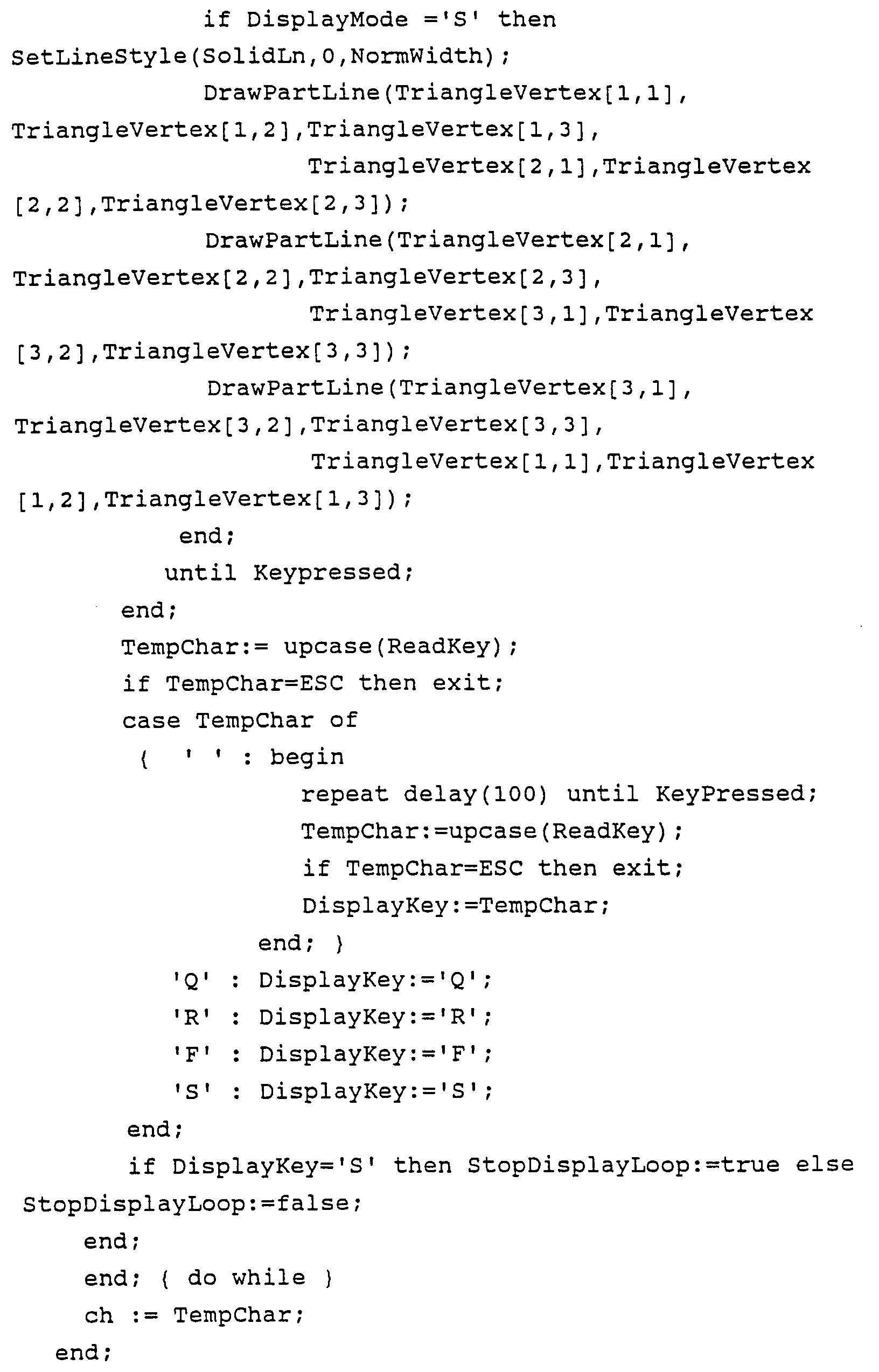 if DisplayMode ='S' then
SetLineStyle(SolidLn,0,NormWidth);
DrawPartLine(TriangleVertex[1,1],
TriangleVertex[1,2],TriangleVertex[1,3],
TriangleVertex[2,1],TriangleVertex
[2,2],TriangleVertex[2,3]);
DrawPartLine(TriangleVertex[2,1],
TriangleVertex[2,2],TriangleVertex[2,3],
TriangleVertex[3,1],TriangleVertex
[3,2],TriangleVertex[3,3]);
DrawPartLine(TriangleVertex[3,1],
TriangleVertex[3,2],TriangleVertex[3,3],
TriangleVertex[1,1],TriangleVertex
[1,2],TriangleVertex[1,3]);
end;
until Keypressed;
end;
TempChar:= upcase(ReadKey);
if TempChar=ESC then exit;
case TempChar of
{ ' ' : begin
repeat delay(100) until KeyPressed;
TempChar:=upcase(ReadKey);
if TempChar=ESC then exit;
DisplayKey:=TempChar;
end; }
'Q' : DisplayKey:='Q';
'R' : DisplayKey:='R';
'F' : DisplayKey:='F';
'S' : DisplayKey:='S';
end;
if DisplayKey='S' then StopDisplayLoop:=true else
StopDisplayLoop:=false;
end;
end; { do while }
ch := TempChar;
end;